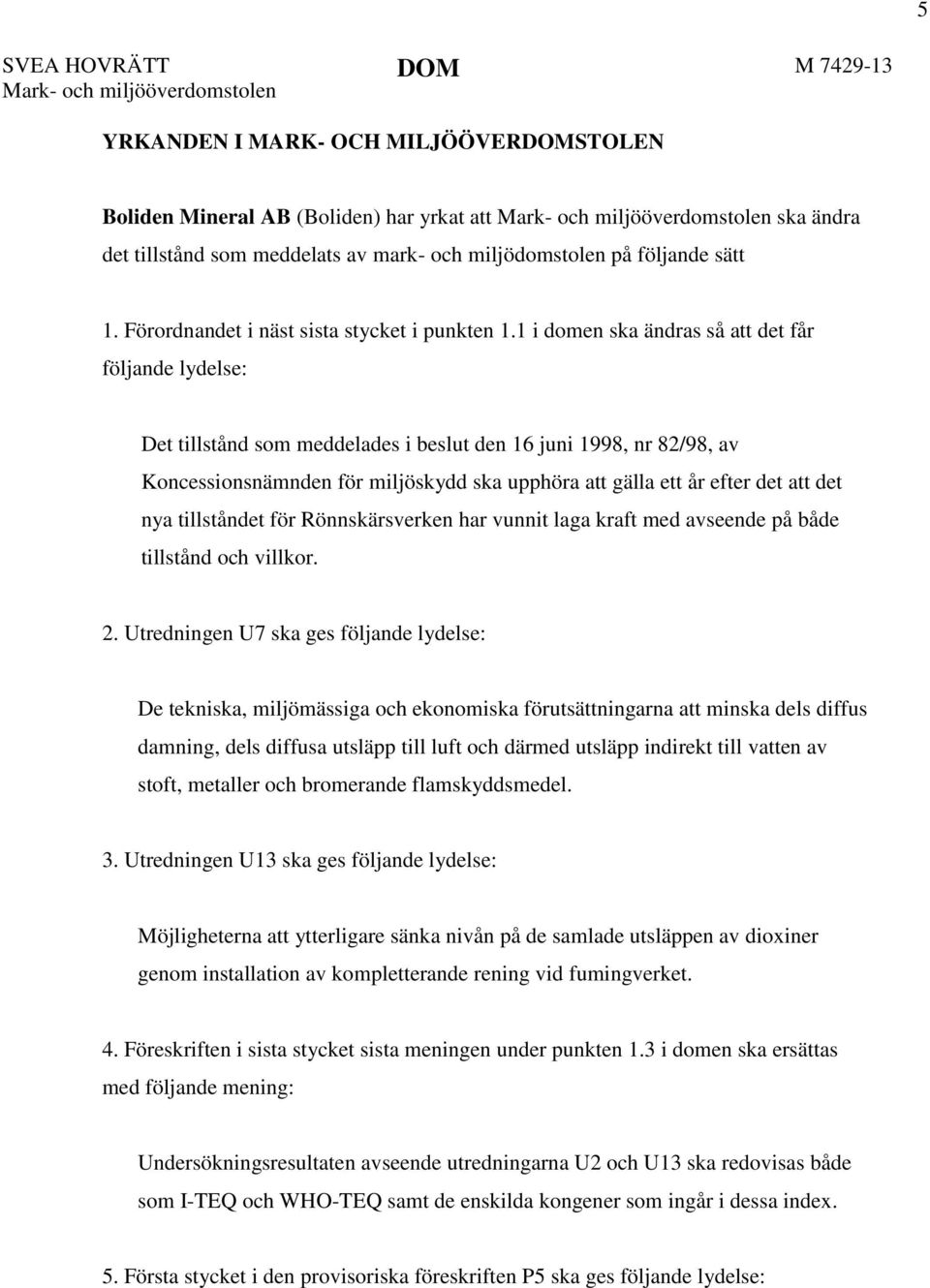 5

SVEA HOVRÄTT
Mark- och miljööverdomstolen

DOM

M 7429-13

YRKANDEN I MARK- OCH MILJÖÖVERDOMSTOLEN

Boliden Mineral AB (Boliden) har yrkat att Mark- och miljööverdomstolen ska ändra det tillstånd som meddelats av mark- och miljödomstolen på följande sätt

1. Förordnandet i näst sista stycket i punkten 1.1 i domen ska ändras så att det får följande lydelse:

Det tillstånd som meddelades i beslut den 16 juni 1998, nr 82/98, av Koncessionsnämnden för miljöskydd ska upphöra att gälla ett år efter det att det nya tillståndet för Rönnskärsverken har vunnit laga kraft med avseende på både tillstånd och villkor.

2. Utredningen U7 ska ges följande lydelse:

De tekniska, miljömässiga och ekonomiska förutsättningarna att minska dels diffus damning, dels diffusa utsläpp till luft och därmed utsläpp indirekt till vatten av stoft, metaller och bromerande flamskyddsmedel.

3. Utredningen U13 ska ges följande lydelse:

Möjligheterna att ytterligare sänka nivån på de samlade utsläppen av dioxiner genom installation av kompletterande rening vid fumingverket.

4. Föreskriften i sista stycket sista meningen under punkten 1.3 i domen ska ersättas med följande mening:

Undersökningsresultaten avseende utredningarna U2 och U13 ska redovisas både som I-TEQ och WHO-TEQ samt de enskilda kongener som ingår i dessa index.

5. Första stycket i den provisoriska föreskriften P5 ska ges följande lydelse: